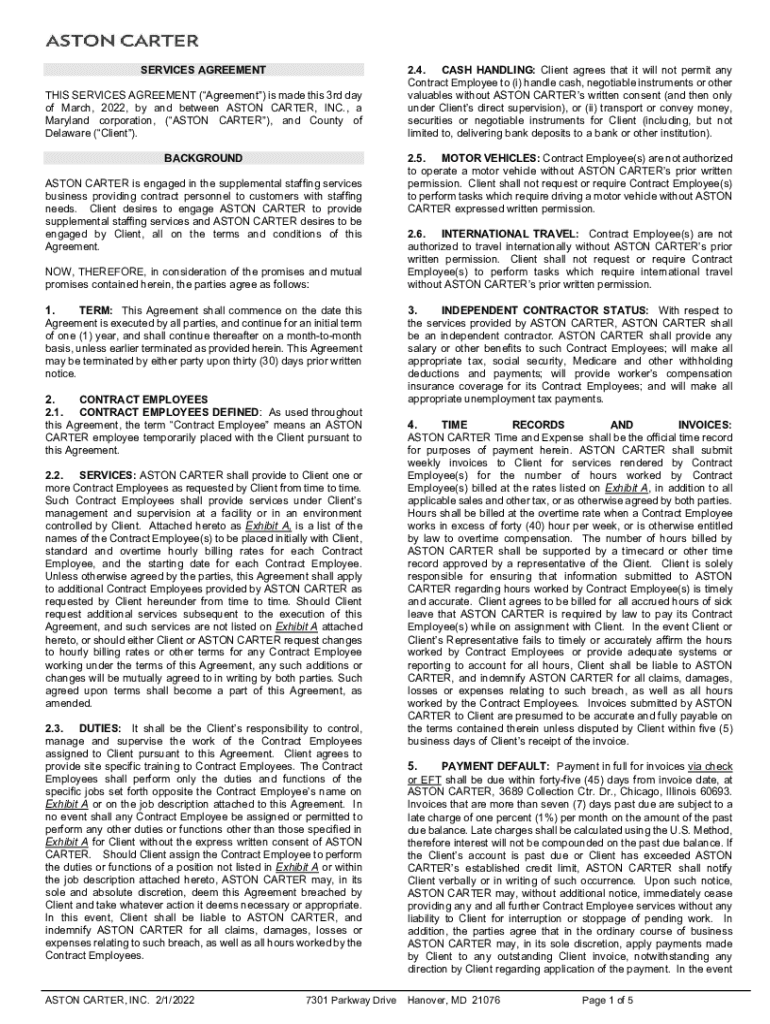 ASTON CARTER

SERVICES AGREEMENT

THIS SERVICES AGREEMENT ("Agreement") is made this 3rd day of March, 2022, by and between ASTON CARTER, INC., a Maryland corporation, ("ASTON CARTER"), and County of Delaware ("Client").

BACKGROUND

ASTON CARTER is engaged in the supplemental staffing services business providing contract personnel to customers with staffing needs. Client desires to engage ASTON CARTER to provide supplemental staffing services and ASTON CARTER desires to be engaged by Client, all on the terms and conditions of this Agreement.

NOW, THEREFORE, in consideration of the promises and mutual promises contained herein, the parties agree as follows:

1. TERM: This Agreement shall commence on the date this Agreement is executed by all parties, and continue for an initial term of one (1) year, and shall continue thereafter on a month-to-month basis, unless earlier terminated as provided herein. This Agreement may be terminated by either party upon thirty (30) days prior written notice.

2. CONTRACT EMPLOYEES
2.1. CONTRACT EMPLOYEES DEFINED: As used throughout this Agreement, the term "Contract Employee" means an ASTON CARTER employee temporarily placed with the Client pursuant to this Agreement.

2.2. SERVICES: ASTON CARTER shall provide to Client one or more Contract Employees as requested by Client from time to time. Such Contract Employees shall provide services under Client's management and supervision at a facility or in an environment controlled by Client. Attached hereto as Exhibit A, is a list of the names of the Contract Employee(s) to be placed initially with Client, standard and overtime hourly billing rates for each Contract Employee, and the starting date for each Contract Employee. Unless otherwise agreed by the parties, this Agreement shall apply to additional Contract Employees provided by ASTON CARTER as requested by Client hereunder from time to time. Should Client request additional services subsequent to the execution of this Agreement, and such services are not listed on Exhibit A attached hereto, or should either Client or ASTON CARTER request changes to hourly billing rates or other terms for any Contract Employee working under the terms of this Agreement, any such additions or changes will be mutually agreed to in writing by both parties. Such agreed upon terms shall become a part of this Agreement, as amended.

2.3. DUTIES: It shall be the Client's responsibility to control, manage and supervise the work of the Contract Employees assigned to Client pursuant to this Agreement. Client agrees to provide site specific training to Contract Employees. The Contract Employees shall perform only the duties and functions of the specific jobs set forth opposite the Contract Employee's name on Exhibit A or on the job description attached to this Agreement. In no event shall any Contract Employee be assigned or permitted to perform any other duties or functions other than those specified in Exhibit A for Client without the express written consent of ASTON CARTER. Should Client assign the Contract Employee to perform the duties or functions of a position not listed in Exhibit A or within the job description attached hereto, ASTON CARTER may, in its sole and absolute discretion, deem this Agreement breached by Client and take whatever action it deems necessary or appropriate. In this event, Client shall be liable to ASTON CARTER, and indemnify ASTON CARTER for all claims, damages, losses or expenses relating to such breach, as well as all hours worked by the Contract Employees.

2.4. CASH HANDLING: Client agrees that it will not permit any Contract Employee to (i) handle cash, negotiable instruments or other valuables without ASTON CARTER's written consent (and then only under Client's direct supervision), or (ii) transport or convey money, securities or negotiable instruments for Client (including, but not limited to, delivering bank deposits to a bank or other institution).

2.5. MOTOR VEHICLES: Contract Employee(s) are not authorized to operate a motor vehicle without ASTON CARTER's prior written permission. Client shall not request or require Contract Employee(s) to perform tasks which require driving a motor vehicle without ASTON CARTER expressed written permission.

2.6. INTERNATIONAL TRAVEL: Contract Employee(s) are not authorized to travel internationally without ASTON CARTER's prior written permission. Client shall not request or require Contract Employee(s) to perform tasks which require international travel without ASTON CARTER's prior written permission.

3. INDEPENDENT CONTRACTOR STATUS: With respect to the services provided by ASTON CARTER, ASTON CARTER shall be an independent contractor. ASTON CARTER shall provide any salary or other benefits to such Contract Employees; will make all appropriate tax, social security, Medicare and other withholding deductions and payments; will provide worker's compensation insurance coverage for its Contract Employees; and will make all appropriate unemployment tax payments.

4. TIME RECORDS AND INVOICES: ASTON CARTER Time and Expense shall be the official time record for purposes of payment herein. ASTON CARTER shall submit weekly invoices to Client for services rendered by Contract Employee(s) for the number of hours worked by Contract Employee(s) billed at the rates listed on Exhibit A, in addition to all applicable sales and other tax, or as otherwise agreed by both parties. Hours shall be billed at the overtime rate when a Contract Employee works in excess of forty (40) hour per week, or is otherwise entitled by law to overtime compensation. The number of hours billed by ASTON CARTER shall be supported by a timecard or other time record approved by a representative of the Client. Client is solely responsible for ensuring that information submitted to ASTON CARTER regarding hours worked by Contract Employee(s) is timely and accurate. Client agrees to be billed for all accrued hours of sick leave that ASTON CARTER is required by law to pay its Contract Employee(s) while on assignment with Client. In the event Client or Client's Representative fails to timely or accurately affirm the hours worked by Contract Employees or provide adequate systems or reporting to account for all hours, Client shall be liable to ASTON CARTER, and indemnify ASTON CARTER for all claims, damages, losses or expenses relating to such breach, as well as all hours worked by the Contract Employees. Invoices submitted by ASTON CARTER to Client are presumed to be accurate and fully payable on the terms contained therein unless disputed by Client within five (5) business days of Client's receipt of the invoice.

5. PAYMENT DEFAULT: Payment in full for invoices via check or EFT shall be due within forty-five (45) days from invoice date, at ASTON CARTER, 3689 Collection Ctr. Dr., Chicago, Illinois 60693. Invoices that are more than seven (7) days past due are subject to a late charge of one percent (1%) per month on the amount of the past due balance. Late charges shall be calculated using the U.S. Method, therefore interest will not be compounded on the past due balance. If the Client's account is past due or Client has exceeded ASTON CARTER's established credit limit, ASTON CARTER shall notify Client verbally or in writing of such occurrence. Upon such notice, ASTON CARTER may, without additional notice, immediately cease providing any and all further Contract Employee services without any liability to Client for interruption or stoppage of pending work. In addition, the parties agree that in the ordinary course of business ASTON CARTER may, in its sole discretion, apply payments made by Client to any outstanding Client invoice, notwithstanding any direction by Client regarding application of the payment. In the event

ASTON CARTER, INC. 2/1/2022 7301 Parkway Drive Hanover, MD 21076 Page 1 of 5